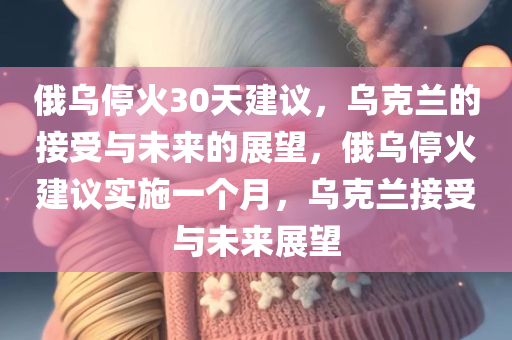 俄乌停火30天建议，乌克兰的接受与未来的展望，俄乌停火建议实施一个月，乌克兰接受与未来展望